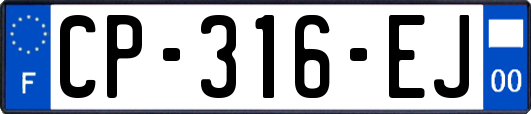 F
CP-316-EJ
00